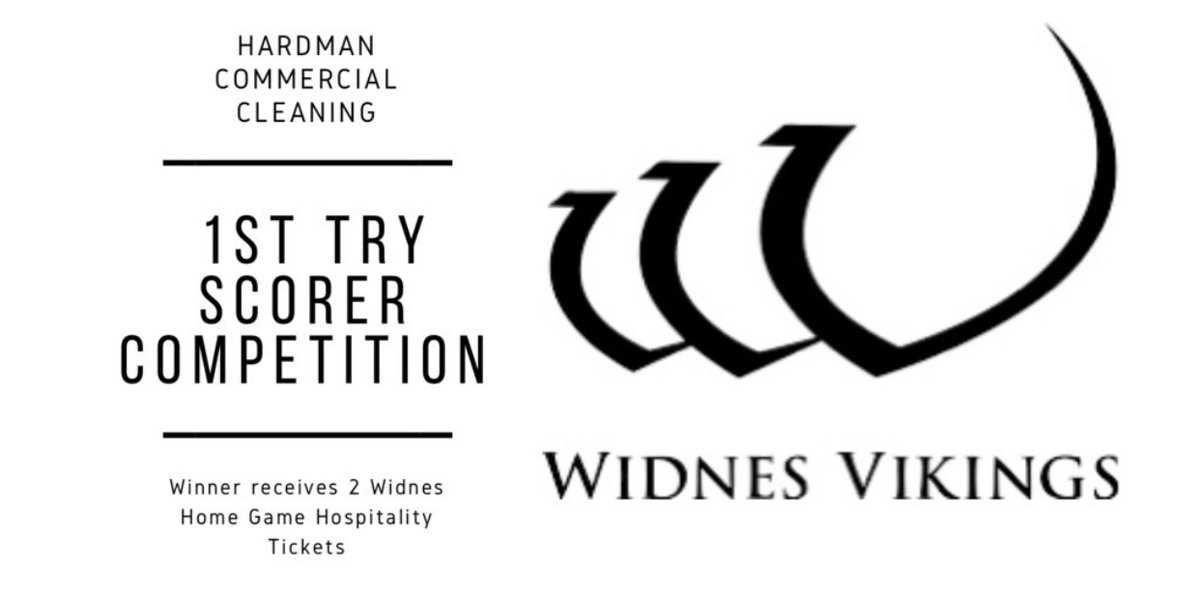 HARDMAN COMMERCIAL CLEANING

1ST TRY SCORER COMPETITION

Winner receives 2 Widnes Home Game Hospitality Tickets

WIDNES VIKINGS